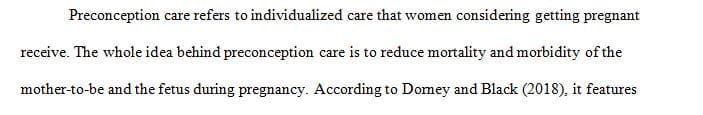 Preconception care refers to individualized care that women considering getting pregnant receive. The whole idea behind preconception care is to reduce mortality and morbidity of the mother-to-be and the fetus during pregnancy. According to Dorney and Black (2018), it features